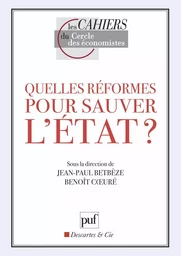 les CAHIERS du Cercle des économistes

QUELLES RÉFORMES POUR SAUVER L'ÉTAT ?

Sous la direction de
JEAN-PAUL BETBÈZE
BENOÎT CŒURÉ

puf

Descartes & Cie